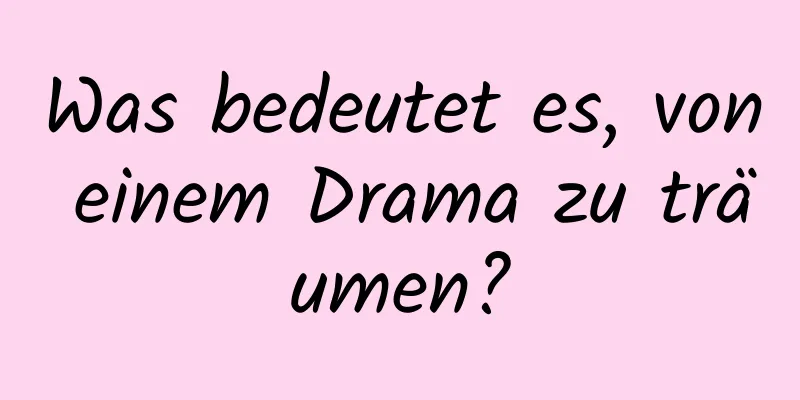 Was bedeutet es, von einem Drama zu träumen?